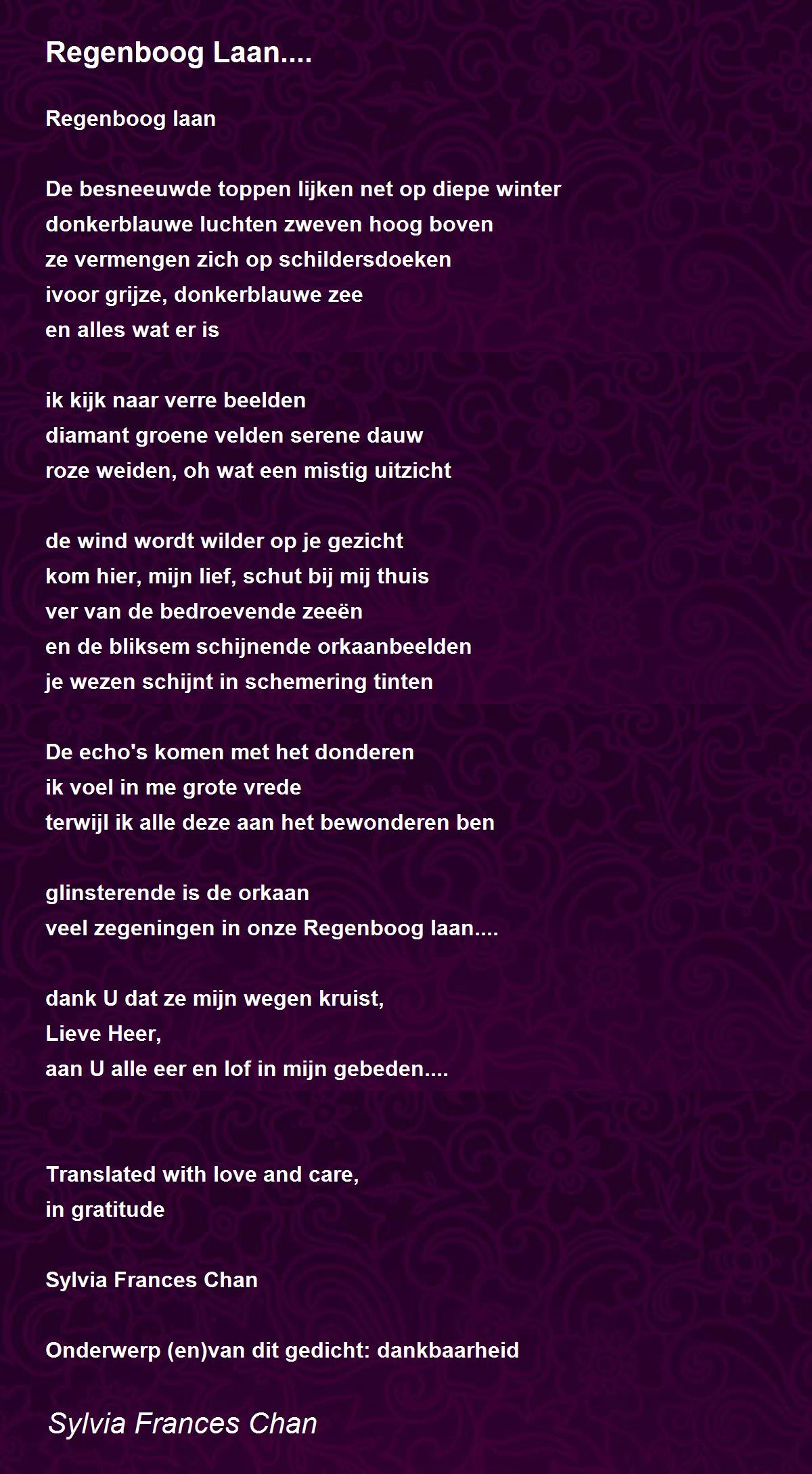 Regenboog Laan....

Regenboog laan

De besneeuwde toppen lijken net op diepe winter
donkerblauwe luchten zweven hoog boven
ze vermengen zich op schildersdoeken
ivoor grijze, donkerblauwe zee
en alles wat er is

ik kijk naar verre beelden
diamant groene velden serene dauw
roze weiden, oh wat een mistig uitzicht

de wind wordt wilder op je gezicht
kom hier, mijn lief, schut bij mij thuis
ver van de bedroevende zeeën
en de bliksem schijnende orkaanbeelden
je wezen schijnt in schemering tinten

De echo's komen met het donderen
ik voel in me grote vrede
terwijl ik alle deze aan het bewonderen ben

glinsterende is de orkaan
veel zegeningen in onze Regenboog laan....

dank U dat ze mijn wegen kruist,
Lieve Heer,
aan U alle eer en lof in mijn gebeden....

Translated with love and care,
in gratitude

Sylvia Frances Chan

Onderwerp (en)van dit gedicht: dankbaarheid

Sylvia Frances Chan